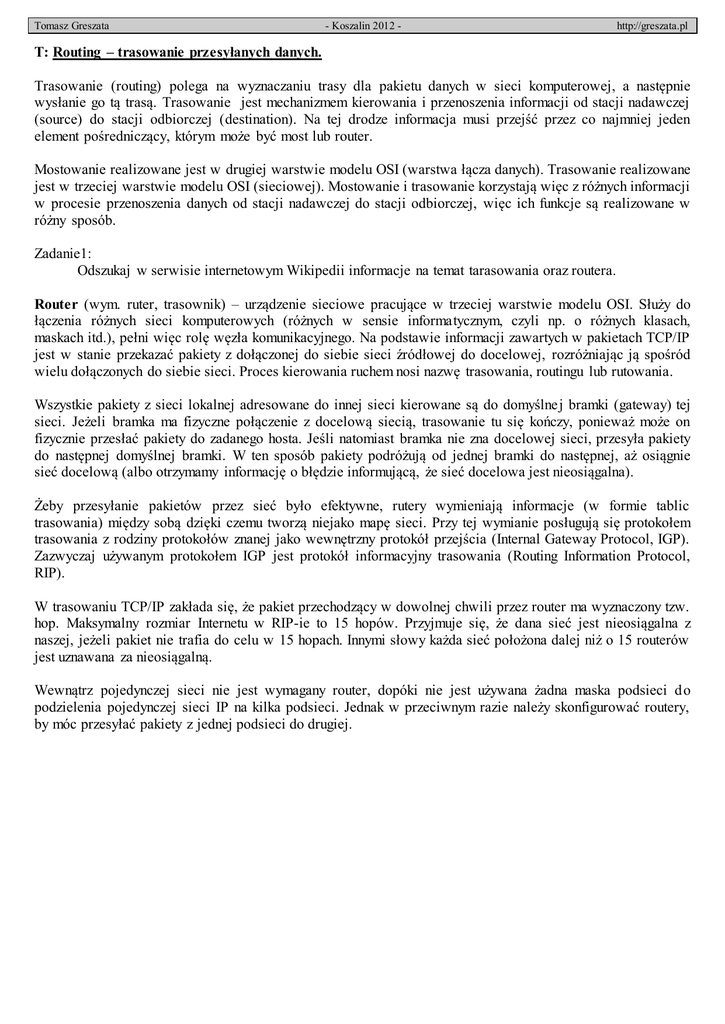 Tomasz Greszata - Koszalin 2012 - http://greszata.pl

T: Routing – trasowanie przesyłanych danych.

Trasowanie (routing) polega na wyznaczaniu trasy dla pakietu danych w sieci komputerowej, a następnie wysłanie go tą trasą. Trasowanie jest mechanizmem kierowania i przenoszenia informacji od stacji nadawczej (source) do stacji odbiorczej (destination). Na tej drodze informacja musi przejść przez co najmniej jeden element pośredniczący, którym może być most lub router.

Mostowanie realizowane jest w drugiej warstwie modelu OSI (warstwa łącza danych). Trasowanie realizowane jest w trzeciej warstwie modelu OSI (sieciowej). Mostowanie i trasowanie korzystają więc z różnych informacji w procesie przenoszenia danych od stacji nadawczej do stacji odbiorczej, więc ich funkcje są realizowane w różny sposób.

Zadanie1:
Odszukaj w serwisie internetowym Wikipedii informacje na temat tarasowania oraz routera.

Router (wym. ruter, trasownik) – urządzenie sieciowe pracujące w trzeciej warstwie modelu OSI. Służy do łączenia różnych sieci komputerowych (różnych w sensie informatycznym, czyli np. o różnych klasach, maskach itd.), pełni więc rolę węzła komunikacyjnego. Na podstawie informacji zawartych w pakietach TCP/IP jest w stanie przekazać pakiety z dołączonej do siebie sieci źródłowej do docelowej, rozróżniając ją spośród wielu dołączonych do siebie sieci. Proces kierowania ruchem nosi nazwę trasowania, routingu lub rutowania.

Wszystkie pakiety z sieci lokalnej adresowane do innej sieci kierowane są do domyślnej bramki (gateway) tej sieci. Jeżeli bramka ma fizyczne połączenie z docelową siecią, trasowanie tu się kończy, ponieważ może on fizycznie przesłać pakiety do zadanego hosta. Jeśli natomiast bramka nie zna docelowej sieci, przesyła pakiety do następnej domyślnej bramki. W ten sposób pakiety podróżują od jednej bramki do następnej, aż osiągnie sieć docelową (albo otrzymamy informację o błędzie informującą, że sieć docelowa jest nieosiągalna).

Żeby przesyłanie pakietów przez sieć było efektywne, rutery wymieniają informacje (w formie tablic trasowania) między sobą dzięki czemu tworzą niejako mapę sieci. Przy tej wymianie posługują się protokołem trasowania z rodziny protokołów znanej jako wewnętrzny protokół przejścia (Internal Gateway Protocol, IGP). Zazwyczaj używanym protokołem IGP jest protokół informacyjny trasowania (Routing Information Protocol, RIP).

W trasowaniu TCP/IP zakłada się, że pakiet przechodzący w dowolnej chwili przez router ma wyznaczony tzw. hop. Maksymalny rozmiar Internetu w RIP-ie to 15 hopów. Przyjmuje się, że dana sieć jest nieosiągalna z naszej, jeżeli pakiet nie trafia do celu w 15 hopach. Innymi słowy każda sieć położona dalej niż o 15 routerów jest uznawana za nieosiągalną.

Wewnątrz pojedynczej sieci nie jest wymagany router, dopóki nie jest używana żadna maska podsieci do podzielenia pojedynczej sieci IP na kilka podsieci. Jednak w przeciwnym razie należy skonfigurować routery, by móc przesyłać pakiety z jednej podsieci do drugiej.